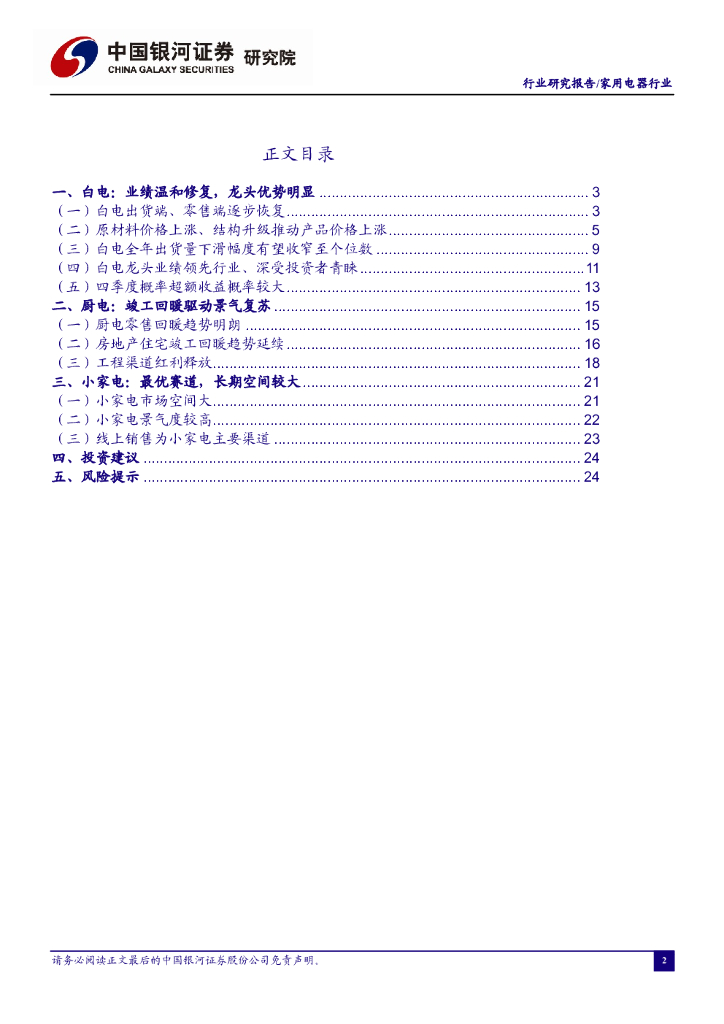 中国银河证券 研究院
CHINA GALAXY SECURITIES

行业研究报告/家用电器行业

正文目录

一、白电：业绩温和修复，龙头优势明显 3
（一）白电出货端、零售端逐步恢复 3
（二）原材料价格上涨、结构升级推动产品价格上涨 5
（三）白电全年出货量下滑幅度有望收窄至个位数 9
（四）白电龙头业绩领先行业、深受投资者青睐 11
（五）四季度概率超额收益概率较大 13
二、厨电：竣工回暖驱动景气复苏 15
（一）厨电零售回暖趋势明朗 15
（二）房地产住宅竣工回暖趋势延续 16
（三）工程渠道红利释放 18
三、小家电：最优赛道，长期空间较大 21
（一）小家电市场空间大 21
（二）小家电景气度较高 22
（三）线上销售为小家电主要渠道 23
四、投资建议 24
五、风险提示 24

请务必阅读正文最后的中国银河证券股份公司免责声明。

2